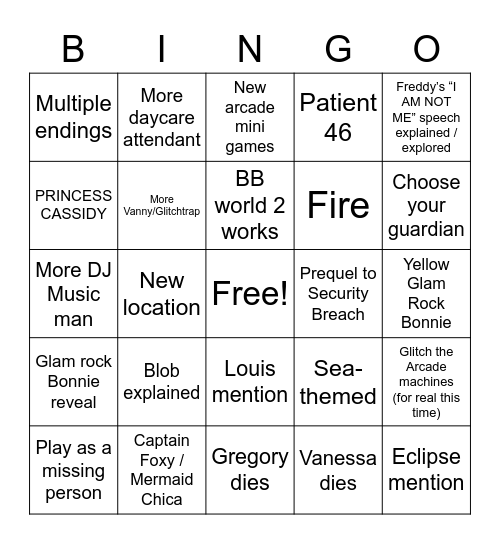 | B | I | N | G | O |
|---|---|---|---|---|
| Multiple endings | More daycare attendant | New arcade mini games | Patient 46 | Freddy's "I AM NOT ME" speech explained / explored |
| PRINCESS CASSIDY | More Vanny/Glitchtrap | BB world 2 works | Fire | Choose your guardian |
| More DJ Music man | New location | Free! | Prequel to Security Breach | Yellow Glam Rock Bonnie |
| Glam rock Bonnie reveal | Blob explained | Louis mention | Sea-themed | Glitch the Arcade machines (for real this time) |
| Play as a missing person | Captain Foxy / Mermaid Chica | Gregory dies | Vanessa dies | Eclipse mention |